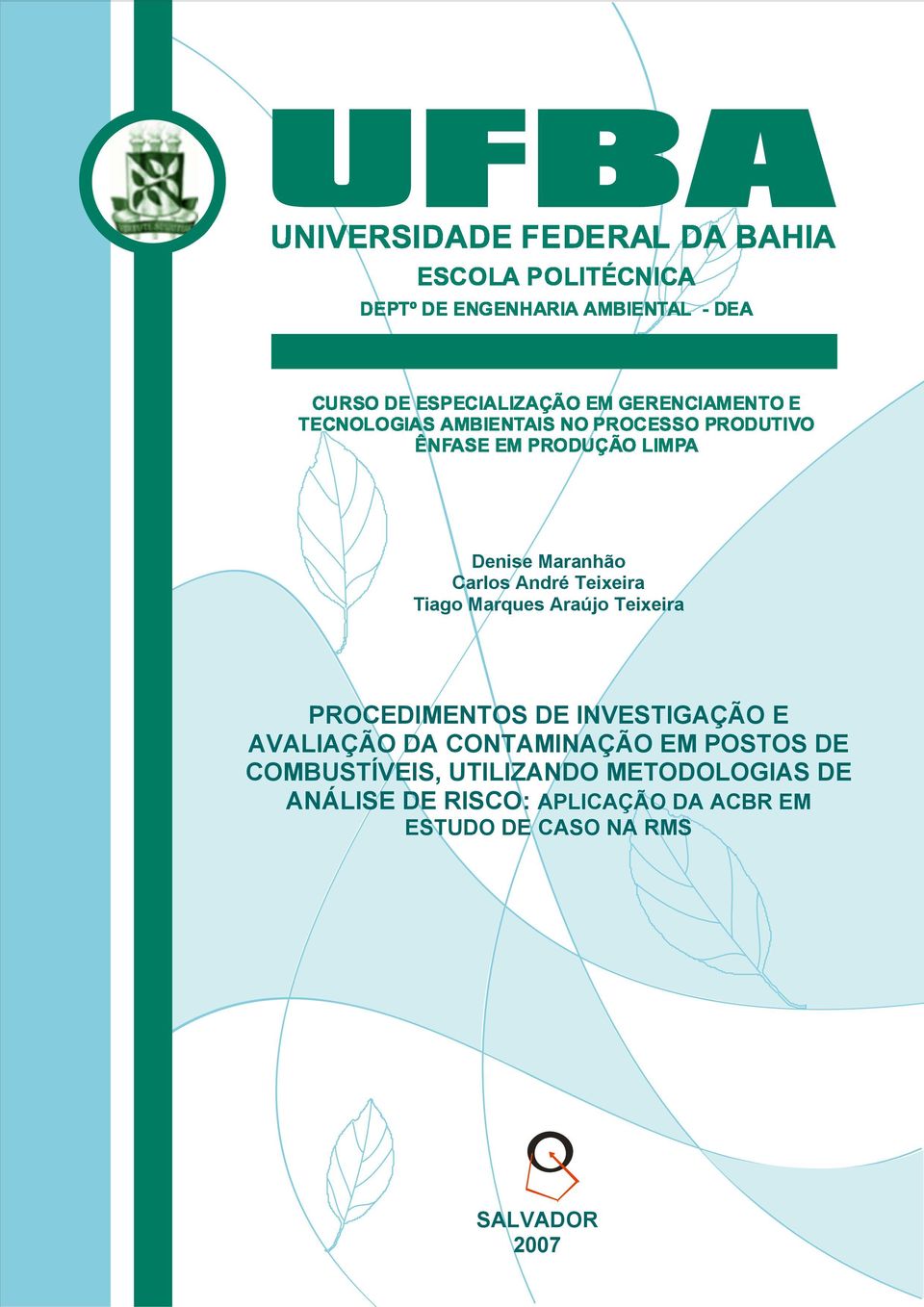 UFBA

UNIVERSIDADE FEDERAL DA BAHIA

ESCOLA POLITÉCNICA

DEPTº DE ENGENHARIA AMBIENTAL - DEA

CURSO DE ESPECIALIZAÇÃO EM GERENCIAMENTO E TECNOLOGIAS AMBIENTAIS NO PROCESSO PRODUTIVO ÊNFASE EM PRODUÇÃO LIMPA

Denise Maranhão
Carlos André Teixeira
Tiago Marques Araújo Teixeira

PROCEDIMENTOS DE INVESTIGAÇÃO E AVALIAÇÃO DA CONTAMINAÇÃO EM POSTOS DE COMBUSTÍVEIS, UTILIZANDO METODOLOGIAS DE ANÁLISE DE RISCO: APLICAÇÃO DA ACBR EM ESTUDO DE CASO NA RMS

SALVADOR
2007